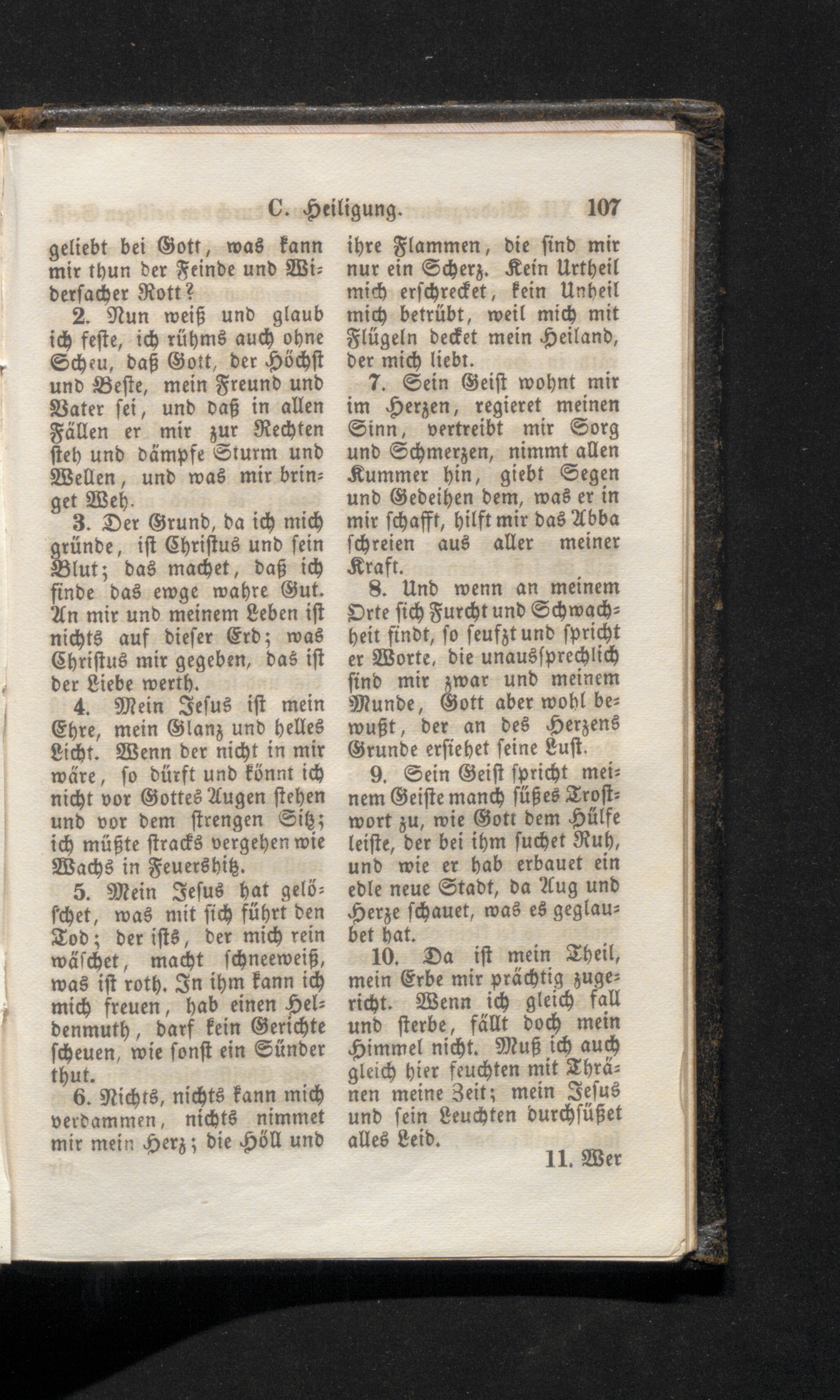 C. Heiligung. 107

geliebt bei Gott, was kann mir thun der Feinde und Widersacher Rott?

2. Nun weiß und glaub ich feste, ich rühms auch ohne Scheu, daß Gott, der Höchst und Beste, mein Freund und Vater sei, und daß in allen Fällen er mir zur Rechten steh und dämpfe Sturm und Wellen, und was mir bringet Weh.

3. Der Grund, da ich mich gründe, ist Christus und sein Blut; das machet, daß ich finde das ewge wahre Gut. An mir und meinem Leben ist nichts auf dieser Erd; was Christus mir gegeben, das ist der Liebe werth.

4. Mein Jesus ist mein Ehre, mein Glanz und helles Licht. Wenn der nicht in mir wäre, so dürft und könnt ich nicht vor Gottes Augen stehen und vor dem strengen Sitz; ich müßte stracks vergehen wie Wachs in Feuershitz.

5. Mein Jesus hat gelöschet, was mit sich führt den Tod; der ists, der mich rein wäschet, macht schneeweiß, was ist roth. In ihm kann ich mich freuen, hab einen Heldenmuth, darf kein Gerichte scheuen, wie sonst ein Sünder thut.

6. Nichts, nichts kann mich verdammen, nichts nimmet mir mein Herz; die Höll und ihre Flammen, die sind mir nur ein Scherz. Kein Urtheil mich erschrecket, kein Unheil mich betrübt, weil mich mit Flügeln decket mein Heiland, der mich liebt.

7. Sein Geist wohnt mir im Herzen, regieret meinen Sinn, vertreibt mir Sorg und Schmerzen, nimmt allen Kummer hin, giebt Segen und Gedeihen dem, was er in mir schafft, hilft mir das Abba schreien aus aller meiner Kraft.

8. Und wenn an meinem Orte sich Furcht und Schwachheit findt, so seufzt und spricht er Worte, die unaussprechlich sind mir zwar und meinem Munde, Gott aber wohl bewußt, der an des Herzens Grunde ersiehet seine Lust.

9. Sein Geist spricht meinem Geiste manch süßes Trostwort zu, wie Gott dem Hülfe leiste, der bei ihm suchet Ruh, und wie er hab erbauet ein edle neue Stadt, da Aug und Herze schauet, was es geglaubet hat.

10. Da ist mein Theil, mein Erbe mir prächtig zugericht. Wenn ich gleich fall und sterbe, fällt doch mein Himmel nicht. Muß ich auch gleich hier feuchten mit Thränen meine Zeit; mein Jesus und sein Leuchten durchsüßet alles Leid.

11. Wer